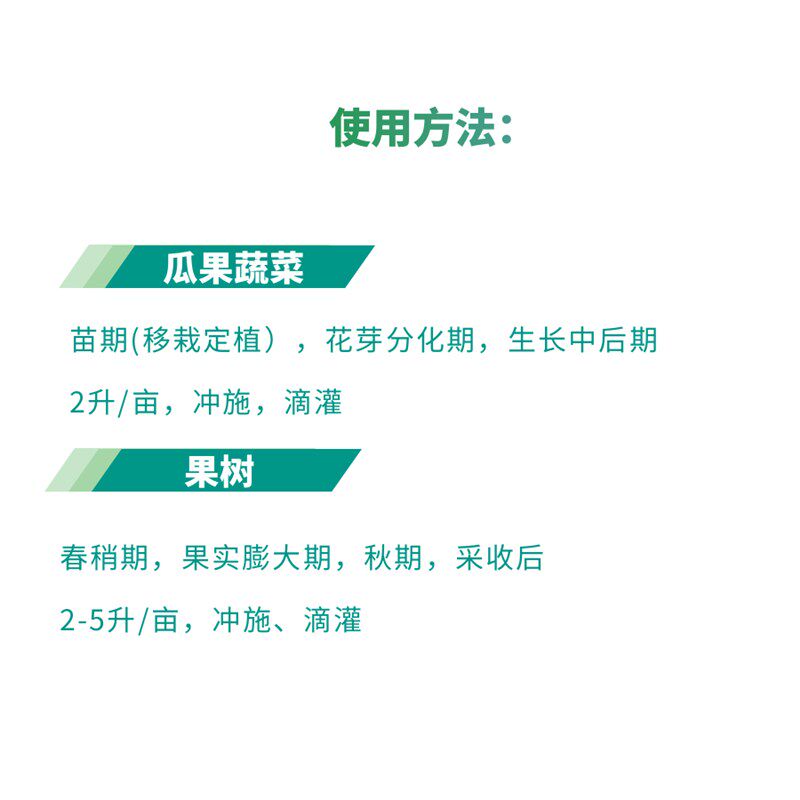 使用方法：

瓜果蔬菜

苗期(移栽定植），花芽分化期，生长中后期

2升/亩，冲施，滴灌

果树

春稍期，果实膨大期，秋期，采收后

2-5升/亩，冲施、滴灌